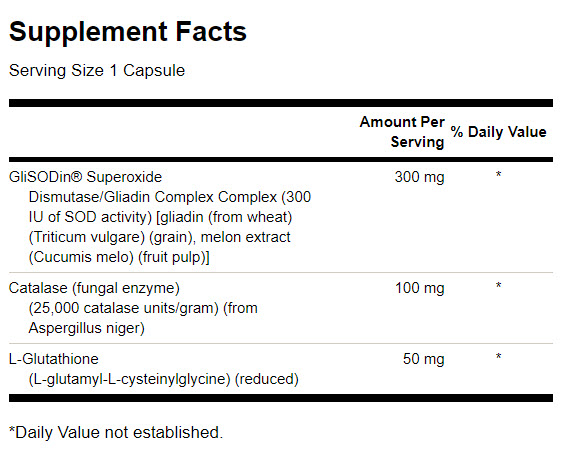 Supplement Facts

Serving Size 1 Capsule

| | Amount Per Serving | % Daily Value |
|---|---|---|
| GliSODin® Superoxide Dismutase/Gliadin Complex Complex (300 IU of SOD activity) [gliadin (from wheat) (Triticum vulgare) (grain), melon extract (Cucumis melo) (fruit pulp)] | 300 mg | * |
| Catalase (fungal enzyme) (25,000 catalase units/gram) (from Aspergillus niger) | 100 mg | * |
| L-Glutathione (L-glutamyl-L-cysteinylglycine) (reduced) | 50 mg | * |

*Daily Value not established.